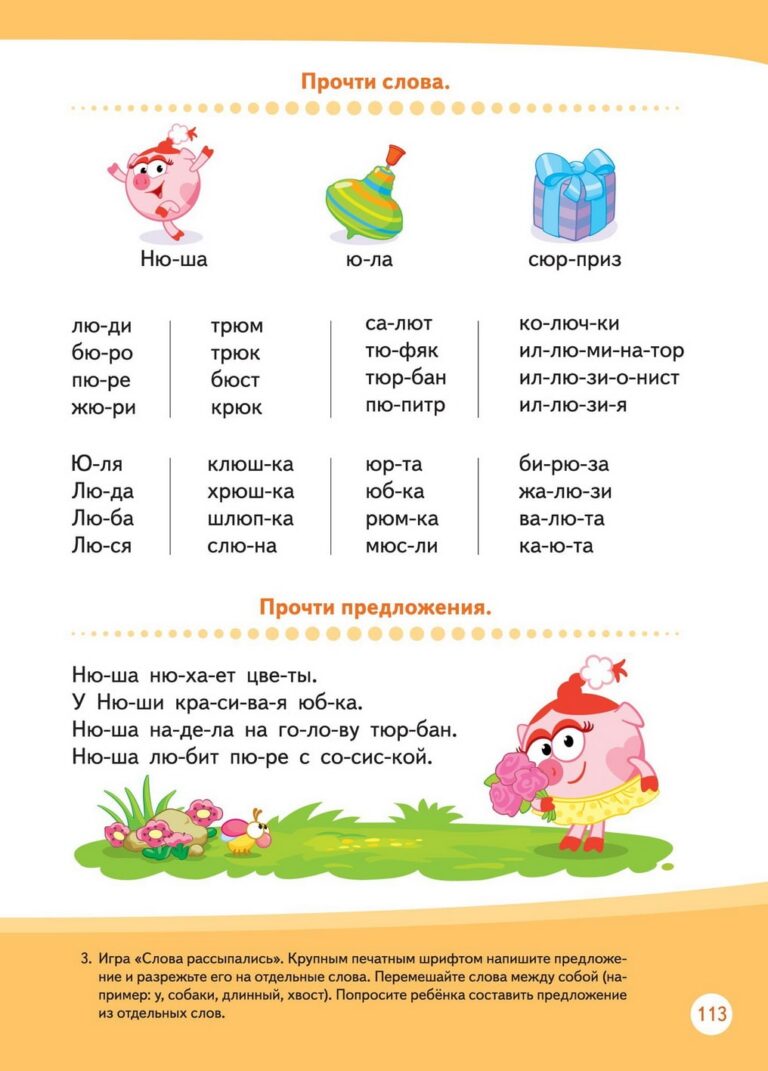 Прочти слова.

Ню-ша

ю-ла

сюр-приз

лю-ди
бю-ро
пю-ре
жю-ри

трюм
трюк
бюст
крюк

са-лют
тю-фяк
тюр-бан
пю-питр

ко-люч-ки
ил-лю-ми-на-тор
ил-лю-зи-о-нист
ил-лю-зи-я

Ю-ля
Лю-да
Лю-ба
Лю-ся

клюш-ка
хрюш-ка
шлюп-ка
слю-на

юр-та
юб-ка
рюм-ка
мюс-ли

би-рю-за
жа-лю-зи
ва-лю-та
ка-ю-та

Прочти предложения.

Ню-ша ню-ха-ет цве-ты.
У Ню-ши кра-си-ва-я юб-ка.
Ню-ша на-де-ла на го-ло-ву тюр-бан.
Ню-ша лю-бит пю-ре с со-сис-кой.

3. Игра «Слова рассыпались». Крупным печатным шрифтом напишите предложение и разрежьте его на отдельные слова. Перемешайте слова между собой (например: у, собаки, длинный, хвост). Попросите ребёнка составить предложение из отдельных слов.

113